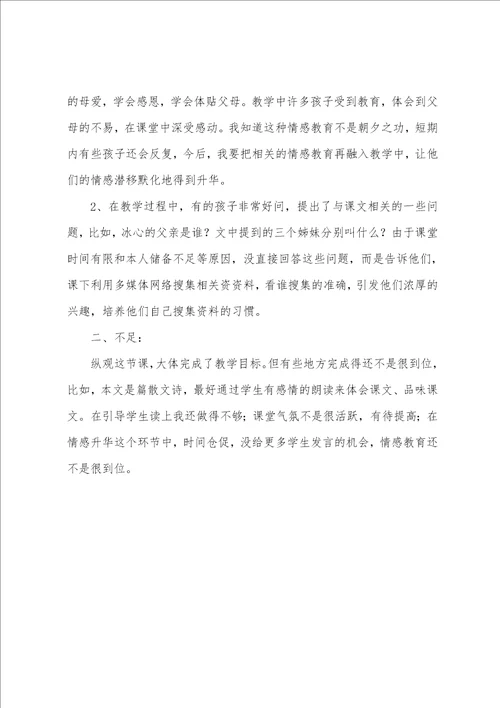 的母爱，学会感恩，学会体贴父母。教学中许多孩子受到教育，体会到父母的不易，在课堂中深受感动。我知道这种情感教育不是朝夕之功，短期内有些孩子还会反复，今后，我要把相关的情感教育再融入教学中，让他们的情感潜移默化地得到升华。

2、在教学过程中，有的孩子非常好问，提出了与课文相关的一些问题，比如，冰心的父亲是谁？文中提到的三个姊妹分别叫什么？由于课堂时间有限和本人储备不足等原因，没直接回答这些问题，而是告诉他们，课下利用多媒体网络搜集相关资资料，看谁搜集的准确，引发他们浓厚的兴趣，培养他们自己搜集资料的习惯。

二、不足：

纵观这节课，大体完成了教学目标。但有些地方完成得还不是很到位，比如，本文是篇散文诗，最好通过学生有感情的朗读来体会课文、品味课文。在引导学生读上我还做得不够；课堂气氛不是很活跃，有待提高；在情感升华这个环节中，时间仓促，没给更多学生发言的机会，情感教育还不是很到位。